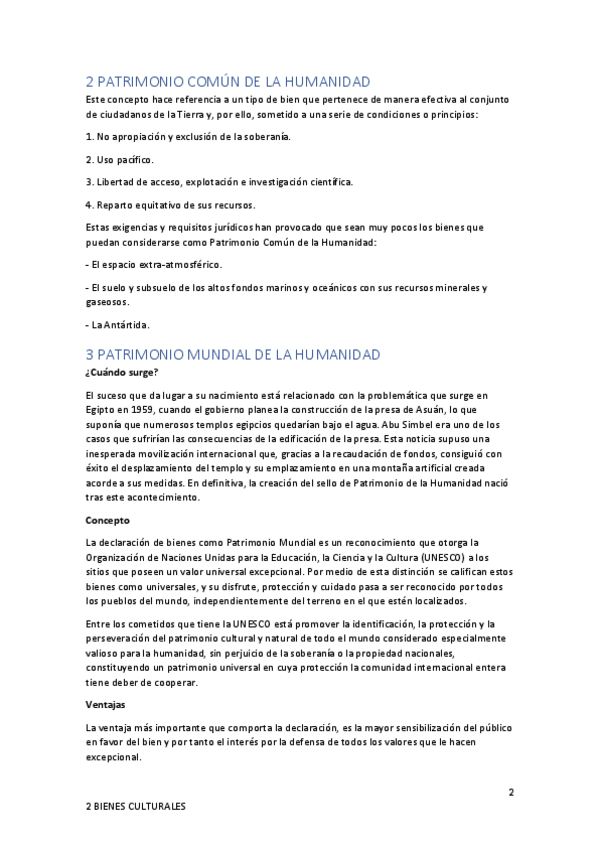 2 PATRIMONIO COMÚN DE LA HUMANIDAD

Este concepto hace referencia a un tipo de bien que pertenece de manera efectiva al conjunto de ciudadanos de la Tierra y, por ello, sometido a una serie de condiciones o principios:

1. No apropiación y exclusión de la soberanía.

2. Uso pacífico.

3. Libertad de acceso, explotación e investigación científica.

4. Reparto equitativo de sus recursos.

Estas exigencias y requisitos jurídicos han provocado que sean muy pocos los bienes que puedan considerarse como Patrimonio Común de la Humanidad:

- El espacio extra-atmosférico.

- El suelo y subsuelo de los altos fondos marinos y oceánicos con sus recursos minerales y gaseosos.

- La Antártida.

3 PATRIMONIO MUNDIAL DE LA HUMANIDAD

¿Cuándo surge?

El suceso que da lugar a su nacimiento está relacionado con la problemática que surge en Egipto en 1959, cuando el gobierno planea la construcción de la presa de Asuán, lo que suponía que numerosos templos egipcios quedarían bajo el agua. Abu Simbel era uno de los casos que sufrirían las consecuencias de la edificación de la presa. Esta noticia supuso una inesperada movilización internacional que, gracias a la recaudación de fondos, consiguió con éxito el desplazamiento del templo y su emplazamiento en una montaña artificial creada acorde a sus medidas. En definitiva, la creación del sello de Patrimonio de la Humanidad nació tras este acontecimiento.

Concepto

La declaración de bienes como Patrimonio Mundial es un reconocimiento que otorga la Organización de Naciones Unidas para la Educación, la Ciencia y la Cultura (UNESCO) a los sitios que poseen un valor universal excepcional. Por medio de esta distinción se califican estos bienes como universales, y su disfrute, protección y cuidado pasa a ser reconocido por todos los pueblos del mundo, independientemente del terreno en el que estén localizados.

Entre los cometidos que tiene la UNESCO está promover la identificación, la protección y la perseveración del patrimonio cultural y natural de todo el mundo considerado especialmente valioso para la humanidad, sin perjuicio de la soberanía o la propiedad nacionales, constituyendo un patrimonio universal en cuya protección la comunidad internacional entera tiene deber de cooperar.

Ventajas

La ventaja más importante que comporta la declaración, es la mayor sensibilización del público en favor del bien y por tanto el interés por la defensa de todos los valores que le hacen excepcional.

2

2 BIENES CULTURALES